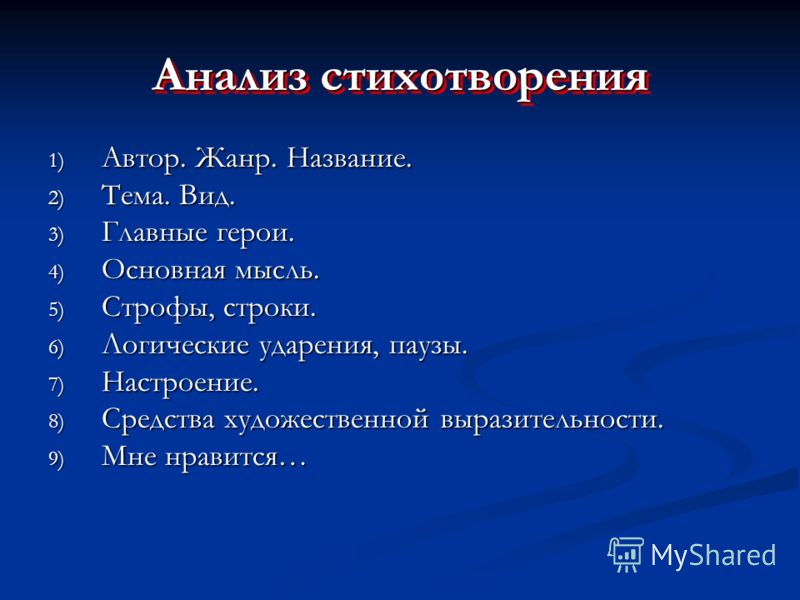 Анализ стихотворения

1) Автор. Жанр. Название.
2) Тема. Вид.
3) Главные герои.
4) Основная мысль.
5) Строфы, строки.
6) Логические ударения, паузы.
7) Настроение.
8) Средства художественной выразительности.
9) Мне нравится…

MyShared